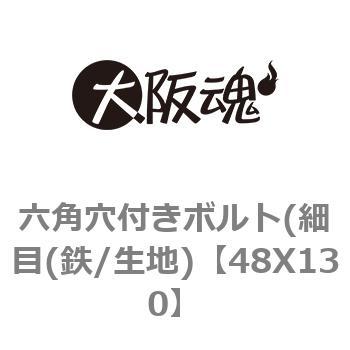 大阪魂

六角穴付きボルト(細目(鉄/生地)【48X130】